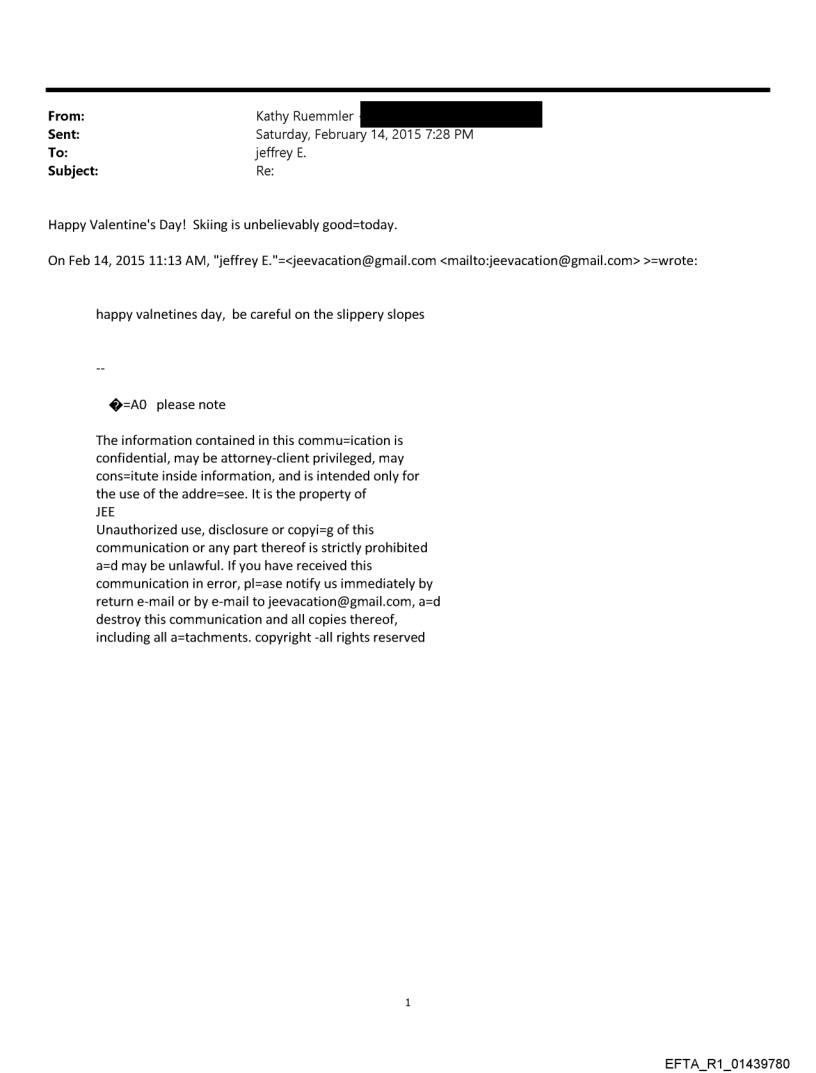 From: Kathy Ruemmler
Sent: Saturday, February 14, 2015 7:28 PM
To: jeffrey E.
Subject: Re:

Happy Valentine's Day! Skiing is unbelievably good=today.

On Feb 14, 2015 11:13 AM, "jeffrey E."=<jeevacation@gmail.com <mailto:jeevacation@gmail.com> >=wrote:

happy valnetines day, be careful on the slippery slopes

--

�=A0 please note

The information contained in this commu=ication is confidential, may be attorney-client privileged, may cons=itute inside information, and is intended only for the use of the addre=see. It is the property of JEE
Unauthorized use, disclosure or copyi=g of this communication or any part thereof is strictly prohibited a=d may be unlawful. If you have received this communication in error, pl=ase notify us immediately by return e-mail or by e-mail to jeevacation@gmail.com, a=d destroy this communication and all copies thereof, including all a=tachments. copyright -all rights reserved

1

EFTA_R1_01439780